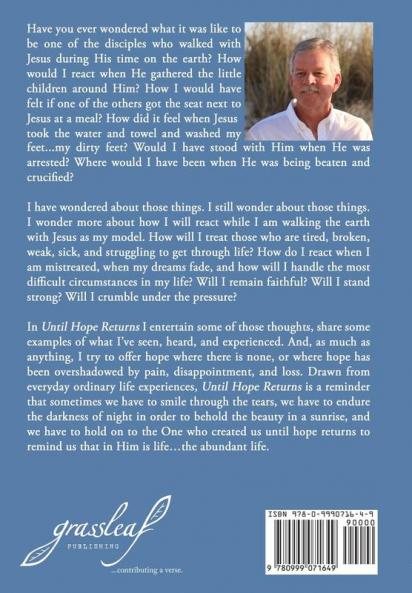 Have you ever wondered what it was like to be one of the disciples who walked with Jesus during His time on the earth? How would I react when He gathered the little children around Him? How I would have felt if one of the others got the seat next to Jesus at a meal? How did it feel when Jesus took the water and towel and washed my feet...my dirty feet? Would I have stood with Him when He was arrested? Where would I have been when He was being beaten and crucified?

I have wondered about those things. I still wonder about those things. I wonder more about how I will react while I am walking the earth with Jesus as my model. How will I treat those who are tired, broken, weak, sick, and struggling to get through life? How do I react when I am mistreated, when my dreams fade, and how will I handle the most difficult circumstances in my life? Will I remain faithful? Will I stand strong? Will I crumble under the pressure?

In Until Hope Returns I entertain some of those thoughts, share some examples of what I've seen, heard, and experienced. And, as much as anything, I try to offer hope where there is none, or where hope has been overshadowed by pain, disappointment, and loss. Drawn from everyday ordinary life experiences, Until Hope Returns is a reminder that sometimes we have to smile through the tears, we have to endure the darkness of night in order to behold the beauty in a sunrise, and we have to hold on to the One who created us until hope returns to remind us that in Him is life…the abundant life.

grassleaf
PUBLISHING
...contributing a verse.

ISBN 978-0-9990716-4-9
90000
9 780999 071649